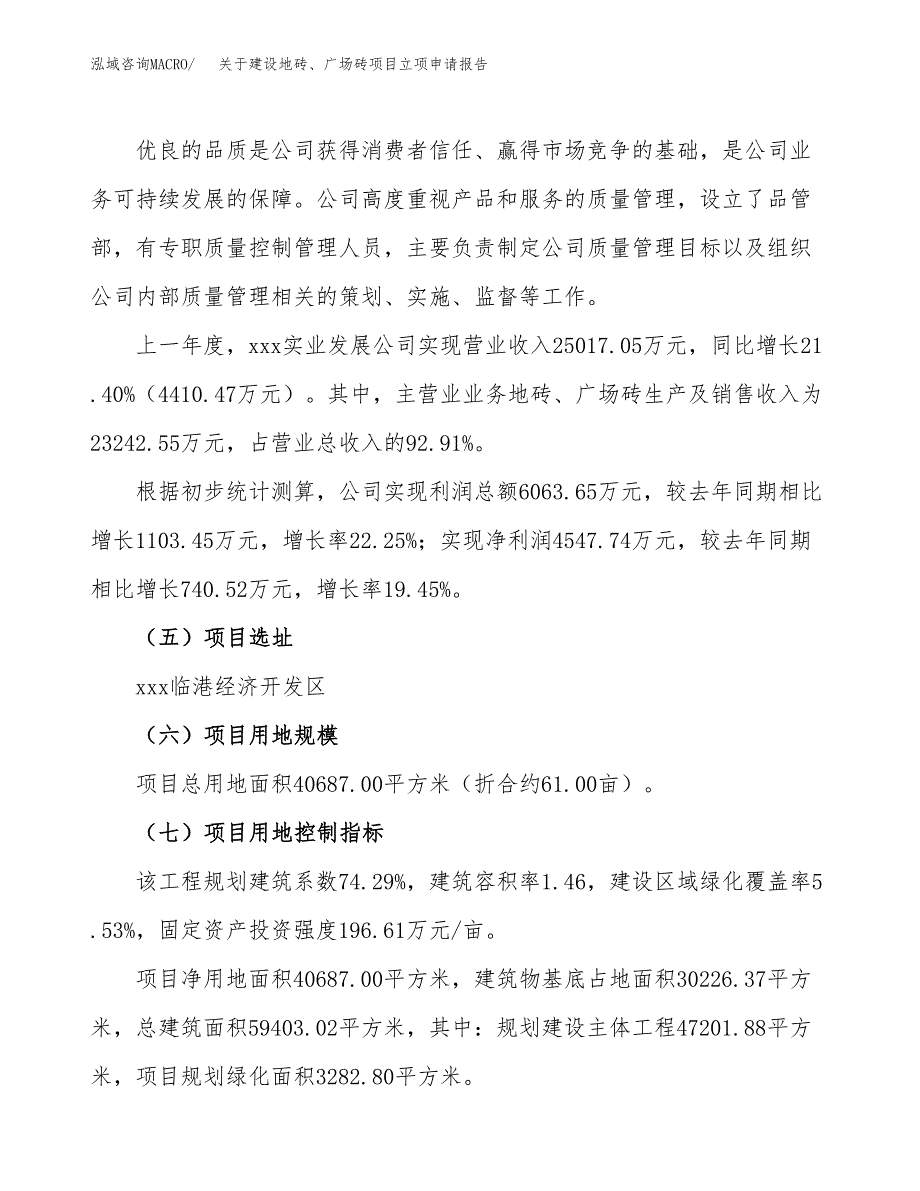 泓域咨询MACRO/　关于建设地砖、广场砖项目立项申请报告

优良的品质是公司获得消费者信任、赢得市场竞争的基础，是公司业务可持续发展的保障。公司高度重视产品和服务的质量管理，设立了品管部，有专职质量控制管理人员，主要负责制定公司质量管理目标以及组织公司内部质量管理相关的策划、实施、监督等工作。

上一年度，xxx实业发展公司实现营业收入25017.05万元，同比增长21.40%（4410.47万元）。其中，主营业业务地砖、广场砖生产及销售收入为23242.55万元，占营业总收入的92.91%。

根据初步统计测算，公司实现利润总额6063.65万元，较去年同期相比增长1103.45万元，增长率22.25%；实现净利润4547.74万元，较去年同期相比增长740.52万元，增长率19.45%。

（五）项目选址

xxx临港经济开发区

（六）项目用地规模

项目总用地面积40687.00平方米（折合约61.00亩）。

（七）项目用地控制指标

该工程规划建筑系数74.29%，建筑容积率1.46，建设区域绿化覆盖率5.53%，固定资产投资强度196.61万元/亩。

项目净用地面积40687.00平方米，建筑物基底占地面积30226.37平方米，总建筑面积59403.02平方米，其中：规划建设主体工程47201.88平方米，项目规划绿化面积3282.80平方米。